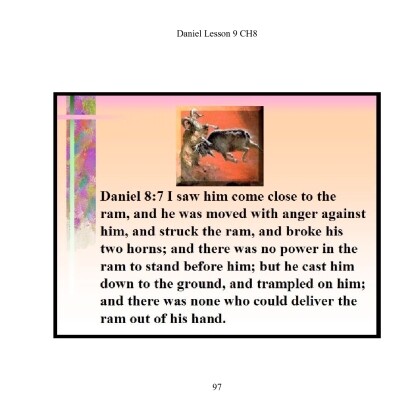 Daniel Lesson 9 CH8

Daniel 8:7 I saw him come close to the ram, and he was moved with anger against him, and struck the ram, and broke his two horns; and there was no power in the ram to stand before him; but he cast him down to the ground, and trampled on him; and there was none who could deliver the ram out of his hand.

97